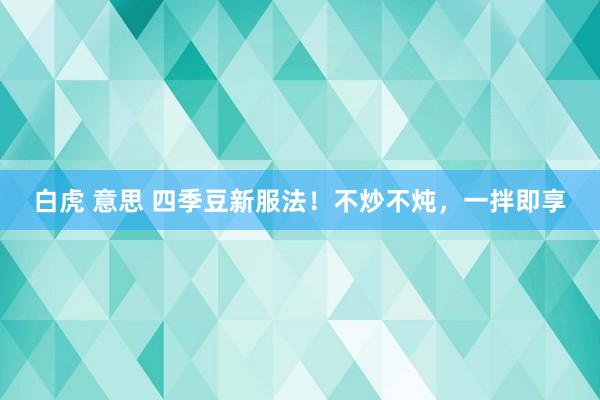 白虎 意思 四季豆新服法！不炒不炖，一拌即享